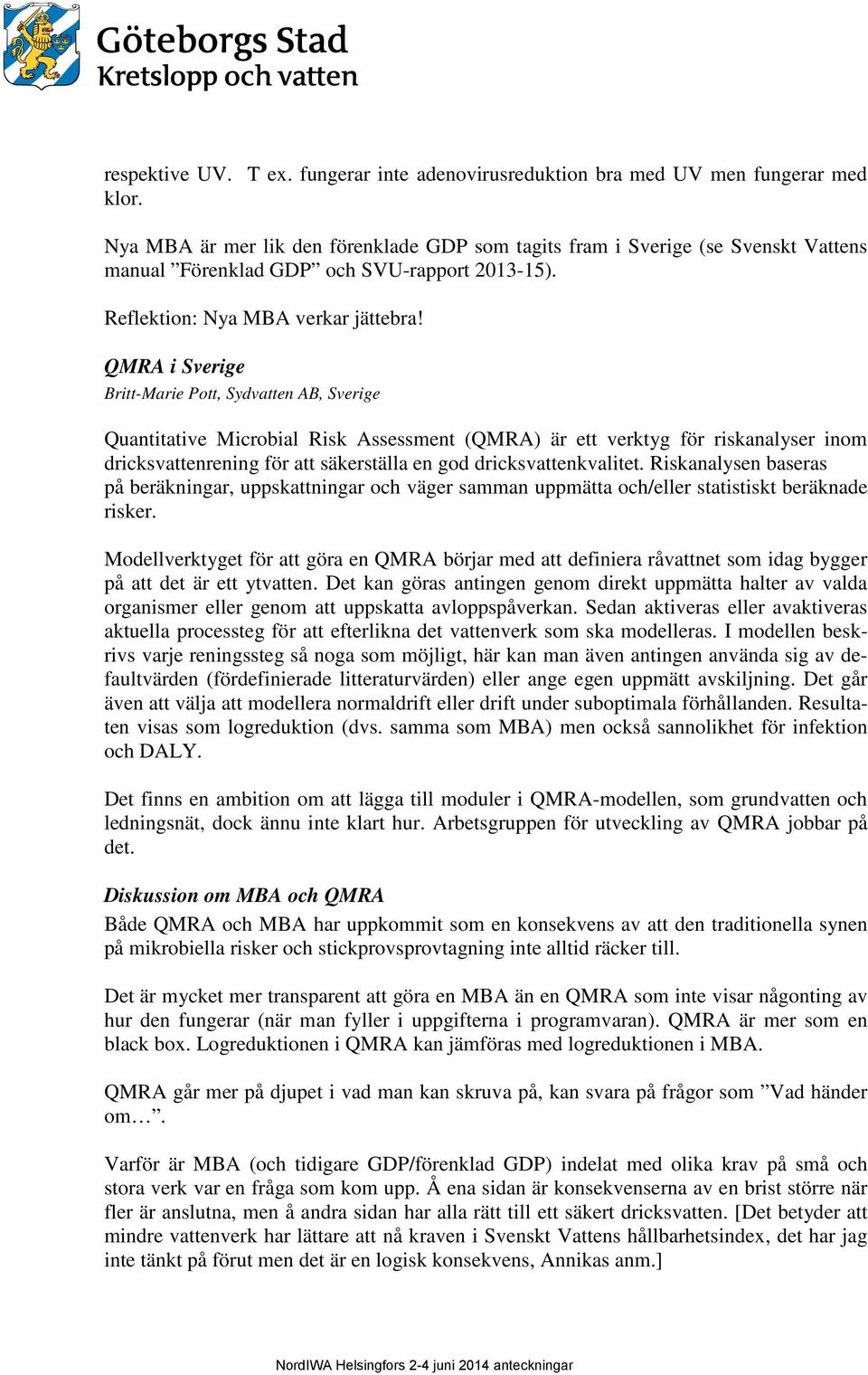 Göteborgs Stad
Kretslopp och vatten

respektive UV. T ex. fungerar inte adenovirusreduktion bra med UV men fungerar med klor.

Nya MBA är mer lik den förenklade GDP som tagits fram i Sverige (se Svenskt Vattens manual ”Förenklad GDP” och SVU-rapport 2013-15).

Reflektion: Nya MBA verkar jättebra!

QMRA i Sverige
Britt-Marie Pott, Sydvatten AB, Sverige

Quantitative Microbial Risk Assessment (QMRA) är ett verktyg för riskanalyser inom dricksvattenrening för att säkerställa en god dricksvattenkvalitet. Riskanalysen baseras på beräkningar, uppskattningar och väger samman uppmätta och/eller statistiskt beräknade risker.

Modellverktyget för att göra en QMRA börjar med att definiera råvattnet som idag bygger på att det är ett ytvatten. Det kan göras antingen genom direkt uppmätta halter av valda organismer eller genom att uppskatta avloppspåverkan. Sedan aktiveras eller avaktiveras aktuella processteg för att efterlikna det vattenverk som ska modelleras. I modellen beskrivs varje reningssteg så noga som möjligt, här kan man även antingen använda sig av defaultvärden (fördefinierade litteraturvärden) eller ange egen uppmätt avskiljning. Det går även att välja att modellera normaldrift eller drift under suboptimala förhållanden. Resultaten visas som logreduktion (dvs. samma som MBA) men också sannolikhet för infektion och DALY.

Det finns en ambition om att lägga till moduler i QMRA-modellen, som grundvatten och ledningsnät, dock ännu inte klart hur. Arbetsgruppen för utveckling av QMRA jobbar på det.

Diskussion om MBA och QMRA
Både QMRA och MBA har uppkommit som en konsekvens av att den traditionella synen på mikrobiella risker och stickprovsprovtagning inte alltid räcker till.

Det är mycket mer transparent att göra en MBA än en QMRA som inte visar någonting av hur den fungerar (när man fyller i uppgifterna i programvaran). QMRA är mer som en black box. Logreduktionen i QMRA kan jämföras med logreduktionen i MBA.

QMRA går mer på djupet i vad man kan skruva på, kan svara på frågor som ”Vad händer om…”.

Varför är MBA (och tidigare GDP/förenklad GDP) indelat med olika krav på små och stora verk var en fråga som kom upp. Å ena sidan är konsekvenserna av en brist större när fler är anslutna, men å andra sidan har alla rätt till ett säkert dricksvatten. [Det betyder att mindre vattenverk har lättare att nå kraven i Svenskt Vattens hållbarhetsindex, det har jag inte tänkt på förut men det är en logisk konsekvens, Annikas anm.]

NordIWA Helsingfors 2-4 juni 2014 anteckningar